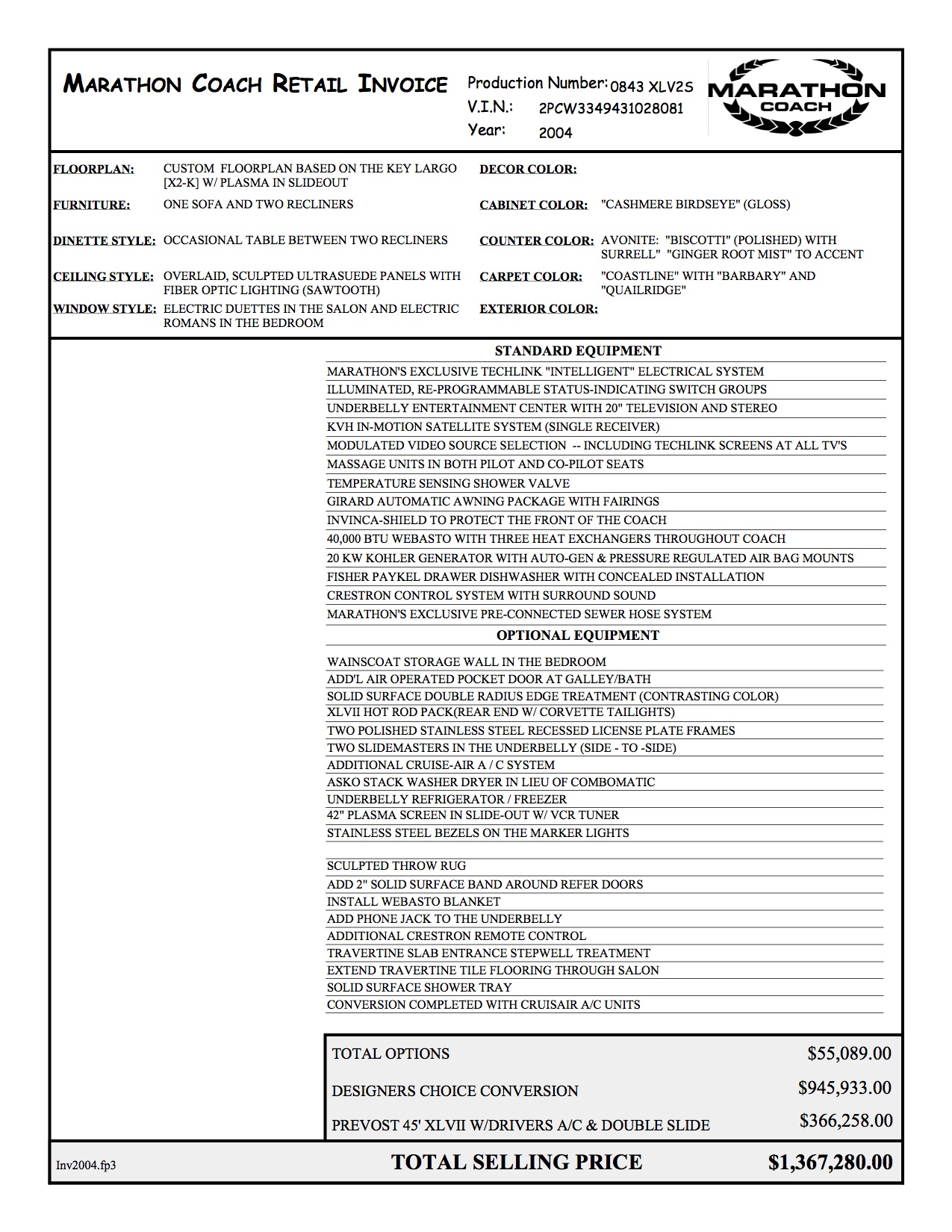 MARATHON COACH RETAIL INVOICE

Production Number: 0843 XLV2S
V.I.N.: 2PCW3349431028081
Year: 2004

MARATHON COACH

FLOORPLAN: CUSTOM FLOORPLAN BASED ON THE KEY LARGO [X2-K] W/ PLASMA IN SLIDEOUT

FURNITURE: ONE SOFA AND TWO RECLINERS

DINETTE STYLE: OCCASIONAL TABLE BETWEEN TWO RECLINERS

CEILING STYLE: OVERLAID, SCULPTED ULTRASUEDE PANELS WITH FIBER OPTIC LIGHTING (SAWTOOTH)

WINDOW STYLE: ELECTRIC DUETTES IN THE SALON AND ELECTRIC ROMANS IN THE BEDROOM

DECOR COLOR:

CABINET COLOR: "CASHMERE BIRDSEYE" (GLOSS)

COUNTER COLOR: AVONITE: "BISCOTTI" (POLISHED) WITH SURRELL" "GINGER ROOT MIST" TO ACCENT

CARPET COLOR: "COASTLINE" WITH "BARBARY" AND "QUAILRIDGE"

EXTERIOR COLOR:

STANDARD EQUIPMENT
MARATHON'S EXCLUSIVE TECHLINK "INTELLIGENT" ELECTRICAL SYSTEM
ILLUMINATED, RE-PROGRAMMABLE STATUS-INDICATING SWITCH GROUPS
UNDERBELLY ENTERTAINMENT CENTER WITH 20" TELEVISION AND STEREO
KVH IN-MOTION SATELLITE SYSTEM (SINGLE RECEIVER)
MODULATED VIDEO SOURCE SELECTION -- INCLUDING TECHLINK SCREENS AT ALL TV'S
MASSAGE UNITS IN BOTH PILOT AND CO-PILOT SEATS
TEMPERATURE SENSING SHOWER VALVE
GIRARD AUTOMATIC AWNING PACKAGE WITH FAIRINGS
INVINCA-SHIELD TO PROTECT THE FRONT OF THE COACH
40,000 BTU WEBASTO WITH THREE HEAT EXCHANGERS THROUGHOUT COACH
20 KW KOHLER GENERATOR WITH AUTO-GEN & PRESSURE REGULATED AIR BAG MOUNTS
FISHER PAYKEL DRAWER DISHWASHER WITH CONCEALED INSTALLATION
CRESTRON CONTROL SYSTEM WITH SURROUND SOUND
MARATHON'S EXCLUSIVE PRE-CONNECTED SEWER HOSE SYSTEM

OPTIONAL EQUIPMENT
WAINSCOAT STORAGE WALL IN THE BEDROOM
ADD'L AIR OPERATED POCKET DOOR AT GALLEY/BATH
SOLID SURFACE DOUBLE RADIUS EDGE TREATMENT (CONTRASTING COLOR)
XLVII HOT ROD PACK(REAR END W/ CORVETTE TAILIGHTS)
TWO POLISHED STAINLESS STEEL RECESSED LICENSE PLATE FRAMES
TWO SLIDEMASTERS IN THE UNDERBELLY (SIDE - TO -SIDE)
ADDITIONAL CRUISE-AIR A / C SYSTEM
ASKO STACK WASHER DRYER IN LIEU OF COMBOMATIC
UNDERBELLY REFRIGERATOR / FREEZER
42" PLASMA SCREEN IN SLIDE-OUT W/ VCR TUNER
STAINLESS STEEL BEZELS ON THE MARKER LIGHTS

SCULPTED THROW RUG
ADD 2" SOLID SURFACE BAND AROUND REFER DOORS
INSTALL WEBASTO BLANKET
ADD PHONE JACK TO THE UNDERBELLY
ADDITIONAL CRESTRON REMOTE CONTROL
TRAVERTINE SLAB ENTRANCE STEPWELL TREATMENT
EXTEND TRAVERTINE TILE FLOORING THROUGH SALON
SOLID SURFACE SHOWER TRAY
CONVERSION COMPLETED WITH CRUISAIR A/C UNITS

TOTAL OPTIONS $55,089.00
DESIGNERS CHOICE CONVERSION $945,933.00
PREVOST 45' XLVII W/DRIVERS A/C & DOUBLE SLIDE $366,258.00

Inv2004.fp3
TOTAL SELLING PRICE $1,367,280.00